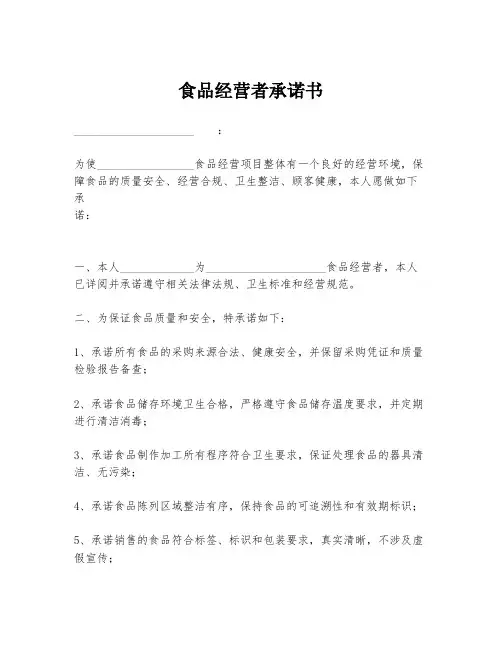 食品经营者承诺书

____________________ ：

为使__________________食品经营项目整体有一个良好的经营环境，保障食品的质量安全、经营合规、卫生整洁、顾客健康，本人愿做如下承诺：

一、本人______________为______________________食品经营者，本人已详阅并承诺遵守相关法律法规、卫生标准和经营规范。

二、为保证食品质量和安全，特承诺如下：

1、承诺所有食品的采购来源合法、健康安全，并保留采购凭证和质量检验报告备查；

2、承诺食品储存环境卫生合格，严格遵守食品储存温度要求，并定期进行清洁消毒；

3、承诺食品制作加工所有程序符合卫生要求，保证处理食品的器具清洁、无污染；

4、承诺食品陈列区域整洁有序，保持食品的可追溯性和有效期标识；

5、承诺销售的食品符合标签、标识和包装要求，真实清晰，不涉及虚假宣传；